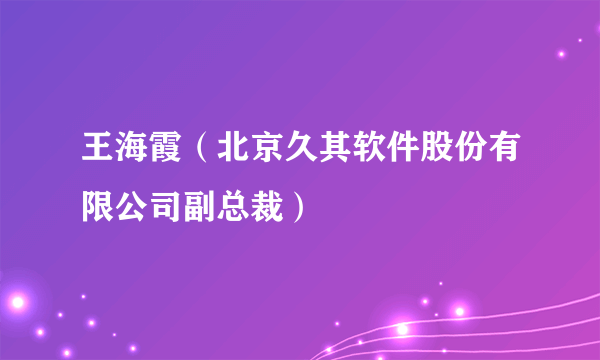 王海霞（北京久其软件股份有限公司副总裁）